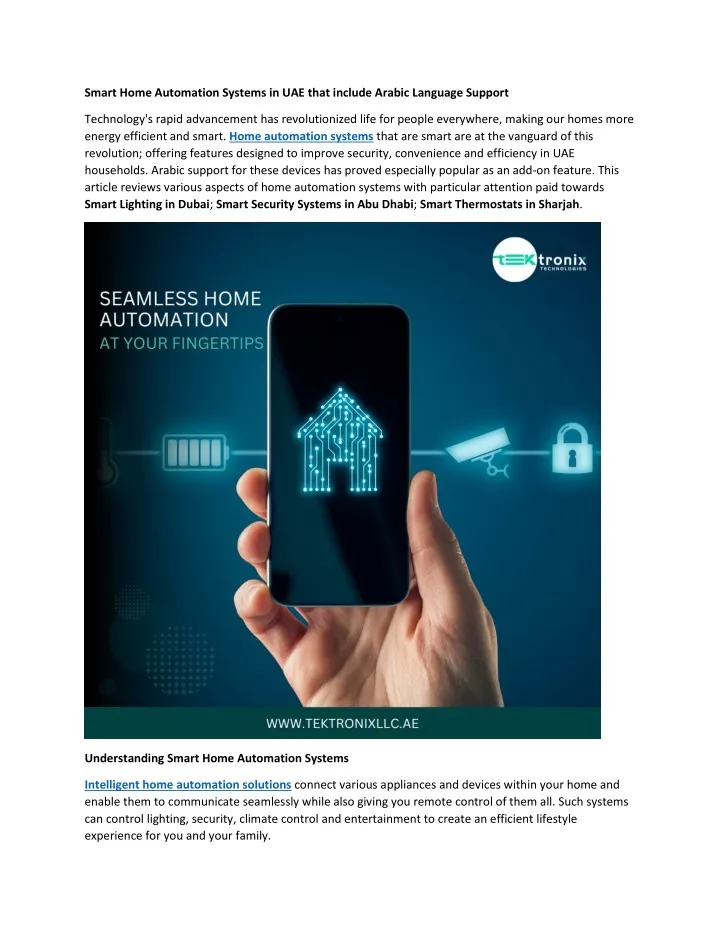 Smart Home Automation Systems in UAE that include Arabic Language Support

Technology's rapid advancement has revolutionized life for people everywhere, making our homes more energy efficient and smart. Home automation systems that are smart are at the vanguard of this revolution; offering features designed to improve security, convenience and efficiency in UAE households. Arabic support for these devices has proved especially popular as an add-on feature. This article reviews various aspects of home automation systems with particular attention paid towards Smart Lighting in Dubai; Smart Security Systems in Abu Dhabi; Smart Thermostats in Sharjah.

TEKtronix TECHNOLOGIES

SEAMLESS HOME AUTOMATION AT YOUR FINGERTIPS

WWW.TEKTRONIXLLC.AE

Understanding Smart Home Automation Systems

Intelligent home automation solutions connect various appliances and devices within your home and enable them to communicate seamlessly while also giving you remote control of them all. Such systems can control lighting, security, climate control and entertainment to create an efficient lifestyle experience for you and your family.